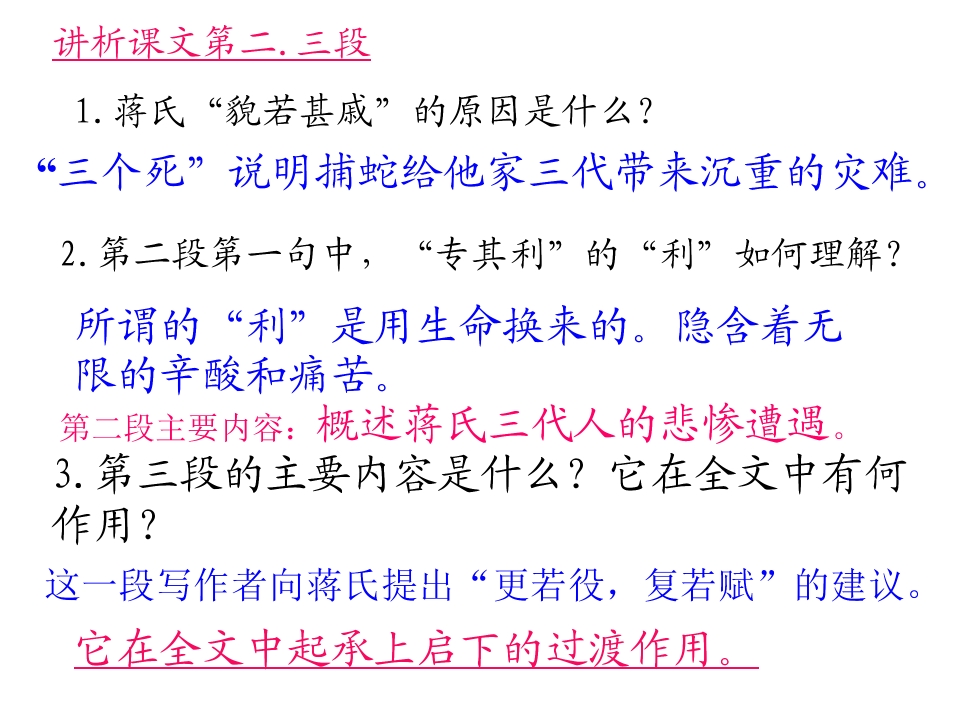 讲析课文第二.三段

1.蒋氏“貌若甚戚”的原因是什么?

“三个死”说明捕蛇给他家三代带来沉重的灾难。

2.第二段第一句中，“专其利”的“利”如何理解?

所谓的“利”是用生命换来的。隐含着无限的辛酸和痛苦。

第二段主要内容：概述蒋氏三代人的悲惨遭遇。

3.第三段的主要内容是什么?它在全文中有何作用?

这一段写作者向蒋氏提出“更若役，复若赋”的建议。

它在全文中起承上启下的过渡作用。